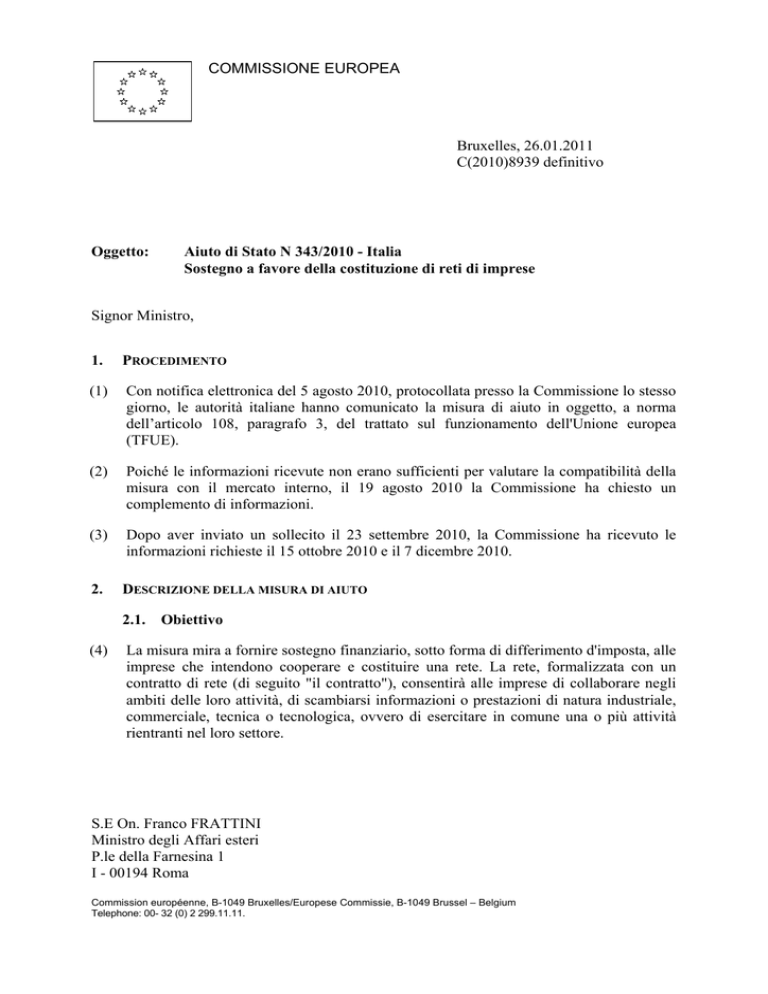 COMMISSIONE EUROPEA

Bruxelles, 26.01.2011
C(2010)8939 definitivo

Oggetto: Aiuto di Stato N 343/2010 - Italia
Sostegno a favore della costituzione di reti di imprese

Signor Ministro,

1. PROCEDIMENTO

(1) Con notifica elettronica del 5 agosto 2010, protocollata presso la Commissione lo stesso giorno, le autorità italiane hanno comunicato la misura di aiuto in oggetto, a norma dell'articolo 108, paragrafo 3, del trattato sul funzionamento dell'Unione europea (TFUE).

(2) Poiché le informazioni ricevute non erano sufficienti per valutare la compatibilità della misura con il mercato interno, il 19 agosto 2010 la Commissione ha chiesto un complemento di informazioni.

(3) Dopo aver inviato un sollecito il 23 settembre 2010, la Commissione ha ricevuto le informazioni richieste il 15 ottobre 2010 e il 7 dicembre 2010.

2. DESCRIZIONE DELLA MISURA DI AIUTO

2.1. Obiettivo

(4) La misura mira a fornire sostegno finanziario, sotto forma di differimento d'imposta, alle imprese che intendono cooperare e costituire una rete. La rete, formalizzata con un contratto di rete (di seguito "il contratto"), consentirà alle imprese di collaborare negli ambiti delle loro attività, di scambiarsi informazioni o prestazioni di natura industriale, commerciale, tecnica o tecnologica, ovvero di esercitare in comune una o più attività rientranti nel loro settore.

S.E On. Franco FRATTINI
Ministro degli Affari esteri
P.le della Farnesina 1
I - 00194 Roma

Commission européenne, B-1049 Bruxelles/Europese Commissie, B-1049 Brussel – Belgium
Telephone: 00- 32 (0) 2 299.11.11.